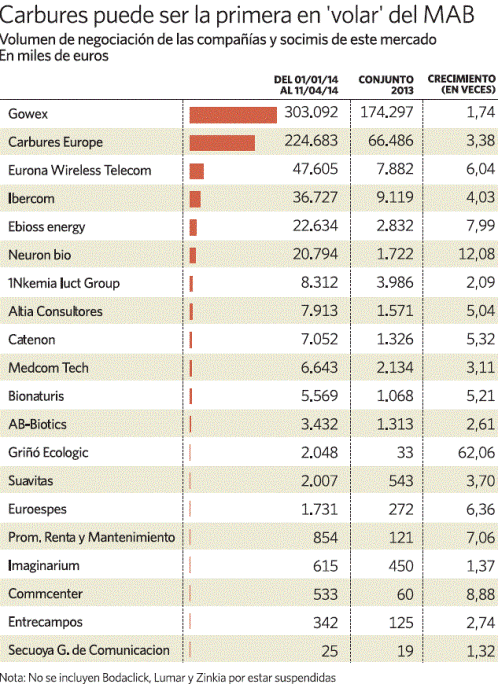 Carbures puede ser la primera en 'volar' del MAB
Volumen de negociación de las compañías y socimis de este mercado
En miles de euros

| | DEL 01/01/14 AL 11/04/14 | CONJUNTO 2013 | CRECIMIENTO (EN VECES) |
|---|---|---|---|
| Gowex | 303.092 | 174.297 | 1,74 |
| Carbures Europe | 224.683 | 66.486 | 3,38 |
| Eurona Wireless Telecom | 47.605 | 7.882 | 6,04 |
| Ibercom | 36.727 | 9.119 | 4,03 |
| Ebioss energy | 22.634 | 2.832 | 7,99 |
| Neuron bio | 20.794 | 1.722 | 12,08 |
| 1Nkemia Iuct Group | 8.312 | 3.986 | 2,09 |
| Altia Consultores | 7.913 | 1.571 | 5,04 |
| Catenon | 7.052 | 1.326 | 5,32 |
| Medcom Tech | 6.643 | 2.134 | 3,11 |
| Bionaturis | 5.569 | 1.068 | 5,21 |
| AB-Biotics | 3.432 | 1.313 | 2,61 |
| Griñó Ecologic | 2.048 | 33 | 62,06 |
| Suavitas | 2.007 | 543 | 3,70 |
| Euroespes | 1.731 | 272 | 6,36 |
| Prom. Renta y Mantenimiento | 854 | 121 | 7,06 |
| Imaginarium | 615 | 450 | 1,37 |
| Commcenter | 533 | 60 | 8,88 |
| Entrecampos | 342 | 125 | 2,74 |
| Secuoya G. de Comunicacion | 25 | 19 | 1,32 |

Nota: No se incluyen Bodaclick, Lumar y Zinkia por estar suspendidas